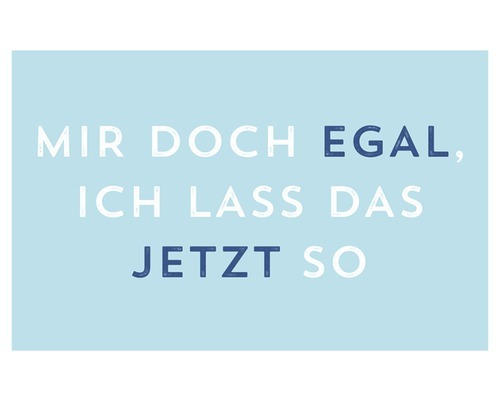 MIR DOCH EGAL, ICH LASS DAS JETZT SO